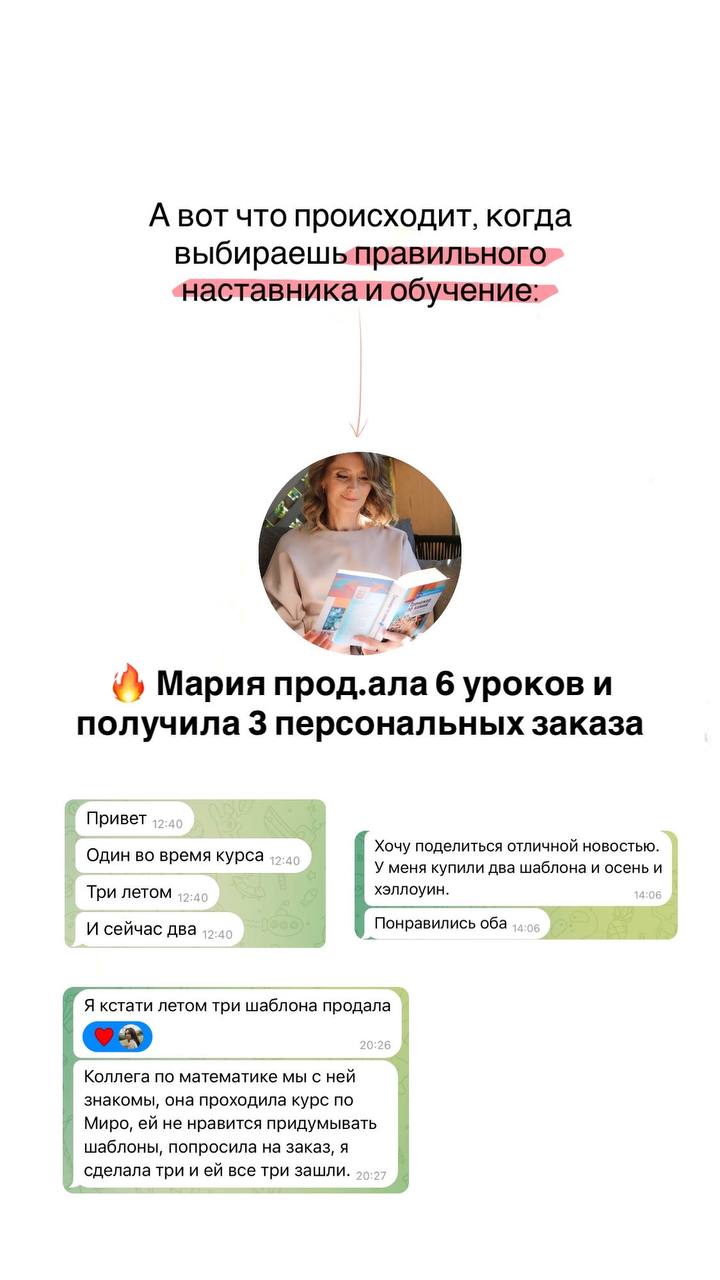 А вот что происходит, когда выбираешь правильного наставника и обучение:

🔥 Мария прод.ала 6 уроков и получила 3 персональных заказа

Привет 12:40
Один во время курса 12:40
Три летом 12:40
И сейчас два 12:40

Хочу поделиться отличной новостью. У меня купили два шаблона и осень и хэллоуин. 14:06
Понравились оба 14:06

Я кстати летом три шаблона продала
20:26
Коллега по математике мы с ней знакомы, она проходила курс по Миро, ей не нравится придумывать шаблоны, попросила на заказ, я сделала три и ей все три зашли. 20:27